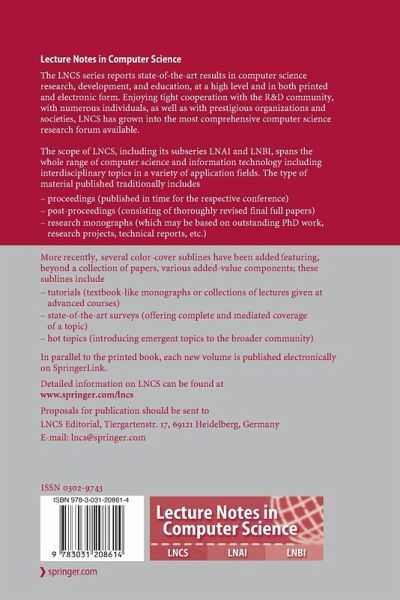 Lecture Notes in Computer Science

The LNCS series reports state-of-the-art results in computer science research, development, and education, at a high level and in both printed and electronic form. Enjoying tight cooperation with the R&D community, with numerous individuals, as well as with prestigious organizations and societies, LNCS has grown into the most comprehensive computer science research forum available.

The scope of LNCS, including its subseries LNAI and LNBI, spans the whole range of computer science and information technology including interdisciplinary topics in a variety of application fields. The type of material published traditionally includes

- proceedings (published in time for the respective conference)
- post-proceedings (consisting of thoroughly revised final full papers)
- research monographs (which may be based on outstanding PhD work, research projects, technical reports, etc.)

More recently, several color-cover sublines have been added featuring, beyond a collection of papers, various added-value components; these sublines include

- tutorials (textbook-like monographs or collections of lectures given at advanced courses)
- state-of-the-art surveys (offering complete and mediated coverage of a topic)
- hot topics (introducing emergent topics to the broader community)

In parallel to the printed book, each new volume is published electronically on SpringerLink.

Detailed information on LNCS can be found at
www.springer.com/lncs

Proposals for publication should be sent to
LNCS Editorial, Tiergartenstr. 17, 69121 Heidelberg, Germany
E-mail: lncs@springer.com

ISSN 0302-9743

ISBN 978-3-031-20861-4

9 783031 208614

Lecture Notes in Computer Science

LNCS LNAI LNBI

springer.com